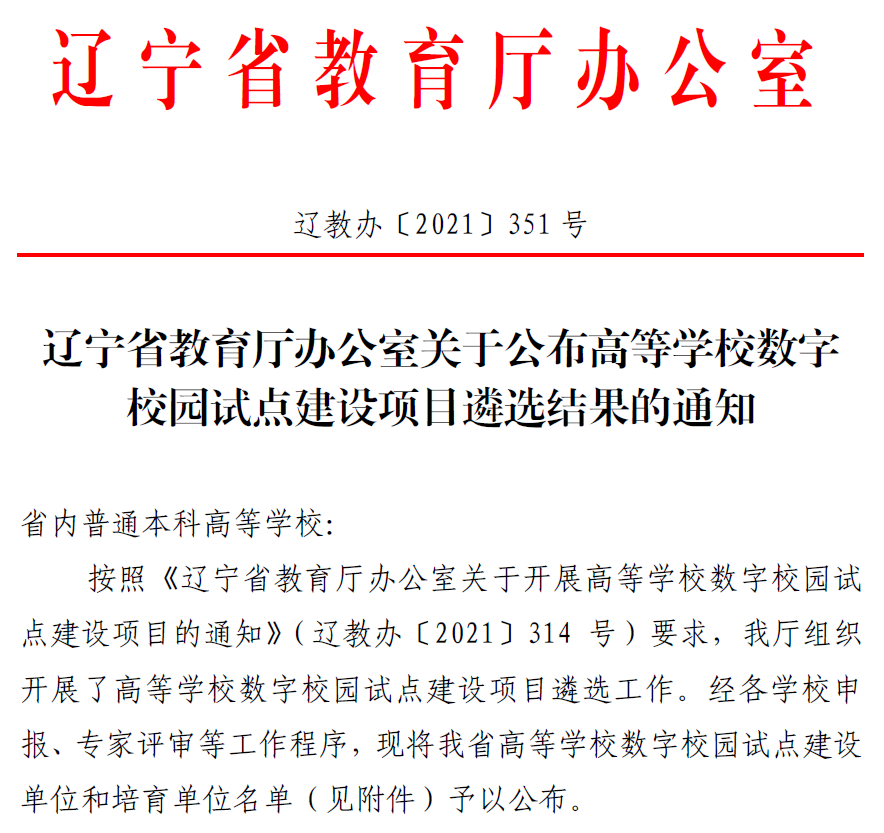 辽宁省教育厅办公室

辽教办〔2021〕351 号

辽宁省教育厅办公室关于公布高等学校数字校园试点建设项目遴选结果的通知

省内普通本科高等学校：

按照《辽宁省教育厅办公室关于开展高等学校数字校园试点建设项目的通知》（辽教办〔2021〕314 号）要求，我厅组织开展了高等学校数字校园试点建设项目遴选工作。经各学校申报、专家评审等工作程序，现将我省高等学校数字校园试点建设单位和培育单位名单（见附件）予以公布。